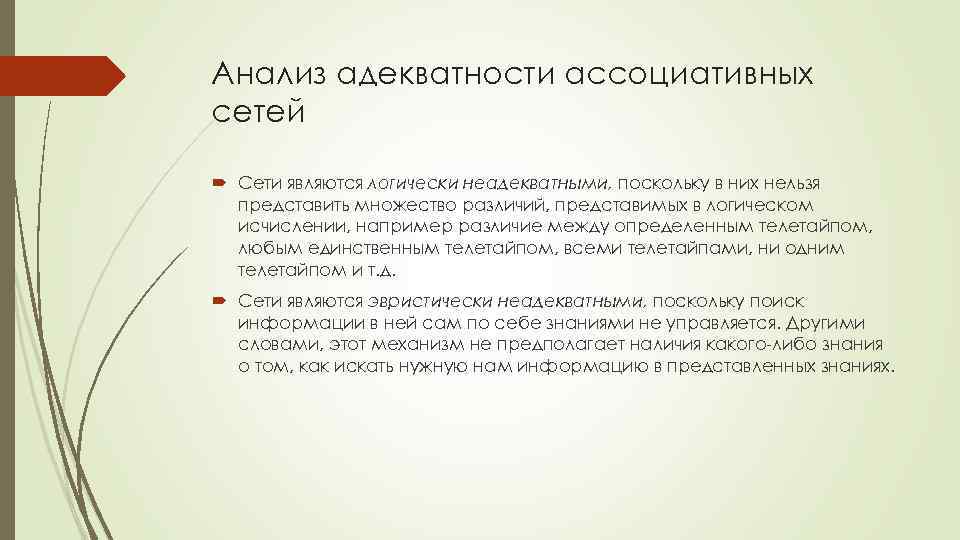 Анализ адекватности ассоциативных сетей

Сети являются логически неадекватными, поскольку в них нельзя представить множество различий, представимых в логическом исчислении, например различие между определенным телетайпом, любым единственным телетайпом, всеми телетайпами, ни одним телетайпом и т.д.

Сети являются эвристически неадекватными, поскольку поиск информации в ней сам по себе знаниями не управляется. Другими словами, этот механизм не предполагает наличия какого-либо знания о том, как искать нужную нам информацию в представленных знаниях.